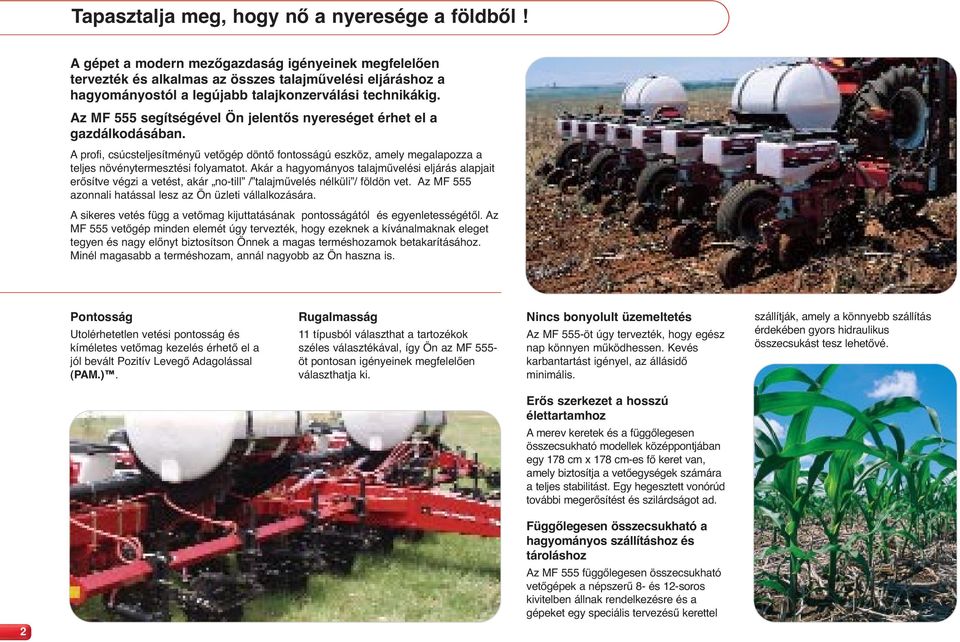 Tapasztalja meg, hogy nő a nyeresége a földből !

A gépet a modern mezőgazdaság igényeinek megfelelően tervezték és alkalmas az összes talajművelési eljáráshoz a hagyományostól a legújabb talajkonzerválási technikákig.

Az MF 555 segítségével Ön jelentős nyereséget érhet el a gazdálkodásában.

A profi, csúcsteljesítményű vetőgép döntő fontosságú eszköz, amely megalapozza a teljes növénytermesztési folyamatot. Akár a hagyományos talajművelési eljárás alapjait erősítve végzi a vetést, akár „no-till" /"talajművelés nélküli"/ földön vet. Az MF 555 azonnali hatással lesz az Ön üzleti vállalkozására.

A sikeres vetés függ a vetőmag kijuttatásának pontosságától és egyenletességétől. Az MF 555 vetőgép minden elemét úgy tervezték, hogy ezeknek a kívánalmaknak eleget tegyen és nagy előnyt biztosítson Önnek a magas terméshozamok betakarításához. Minél magasabb a terméshozam, annál nagyobb az Ön haszna is.

Pontosság
Utolérhetetlen vetési pontosság és kíméletes vetőmag kezelés érhető el a jól bevált Pozitív Levegő Adagolással (PAM.)™.

Rugalmasság
11 típusból választhat a tartozékok széles választékával, így Ön az MF 555-öt pontosan igényeinek megfelelően választhatja ki.

Nincs bonyolult üzemeltetés
Az MF 555-öt úgy tervezték, hogy egész nap könnyen működhessen. Kevés karbantartást igényel, az állásidő minimális.

Erős szerkezet a hosszú élettartamhoz
A merev keretek és a függőlegesen összecsukható modellek középpontjában egy 178 cm x 178 cm-es fő keret van, amely biztosítja a vetőegységek számára a teljes stabilitást. Egy hegesztett vonórúd további megerősítést és szilárdságot ad.

Függőlegesen összecsukható a hagyományos szállításhoz és tároláshoz
Az MF 555 függőlegesen összecsukható vetőgépek a népszerű 8- és 12-soros kivitelben állnak rendelkezésre és a gépeket egy speciális tervezésű kerettel szállítják, amely a könnyebb szállítás érdekében gyors hidraulikus összecsukást tesz lehetővé.

2